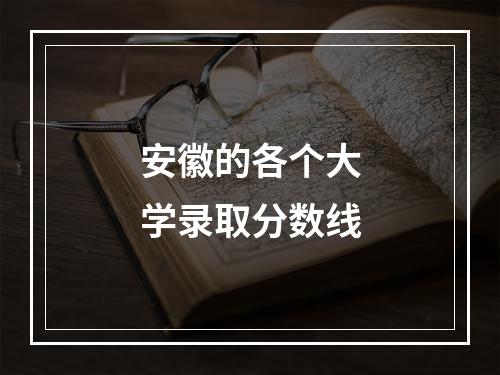 安徽的各个大学录取分数线